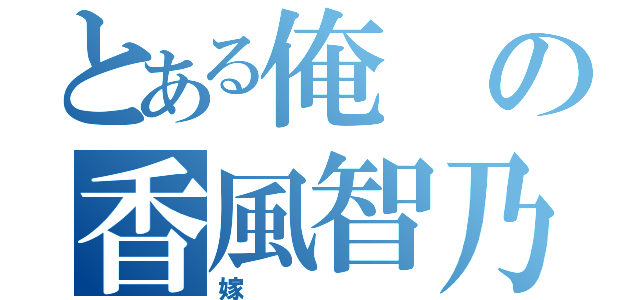 とある俺の
香風智乃
嫁